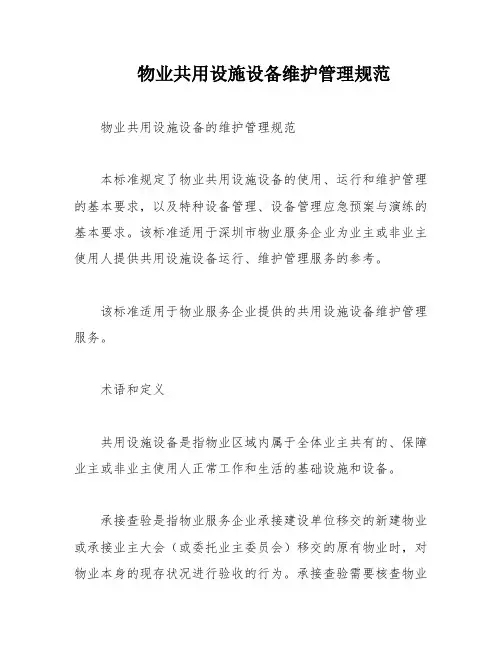 物业共用设施设备维护管理规范

物业共用设施设备的维护管理规范

本标准规定了物业共用设施设备的使用、运行和维护管理的基本要求，以及特种设备管理、设备管理应急预案与演练的基本要求。该标准适用于深圳市物业服务企业为业主或非业主使用人提供共用设施设备运行、维护管理服务的参考。

该标准适用于物业服务企业提供的共用设施设备维护管理服务。

术语和定义

共用设施设备是指物业区域内属于全体业主共有的、保障业主或非业主使用人正常工作和生活的基础设施和设备。

承接查验是指物业服务企业承接建设单位移交的新建物业或承接业主大会（或委托业主委员会）移交的原有物业时，对物业本身的现存状况进行验收的行为。承接查验需要核查物业